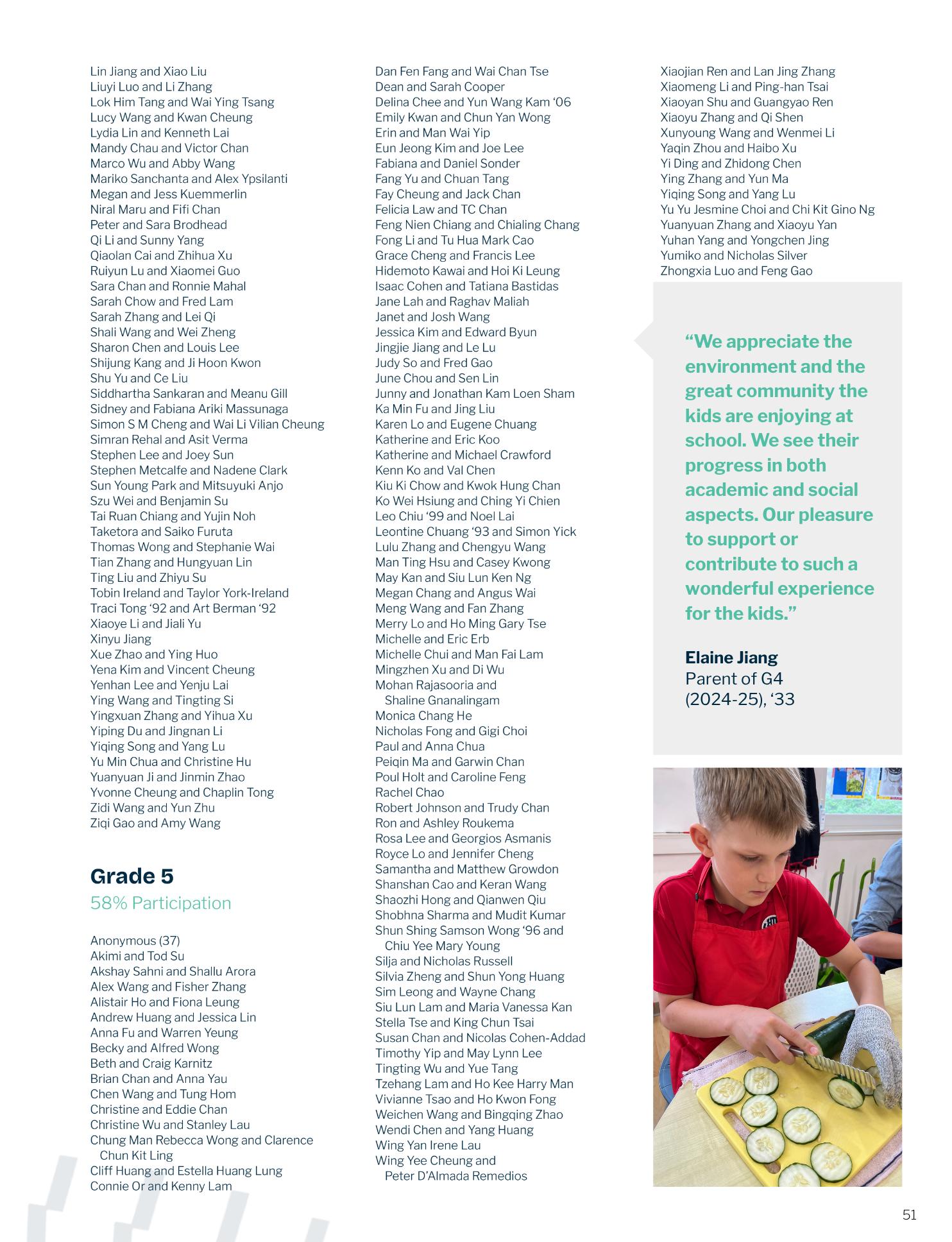 Lin Jiang and Xiao Liu
Liuyi Luo and Li Zhang
Lok Him Tang and Wai Ying Tsang
Lucy Wang and Kwan Cheung
Lydia Lin and Kenneth Lai
Mandy Chau and Victor Chan
Marco Wu and Abby Wang
Mariko Sanchanta and Alex Ypsilanti
Megan and Jess Kuemmerlin
Niral Maru and Fifi Chan
Peter and Sara Brodhead
Qi Li and Sunny Yang
Qiaolan Cai and Zhihua Xu
Ruiyun Lu and Xiaomei Guo
Sara Chan and Ronnie Mahal
Sarah Chow and Fred Lam
Sarah Zhang and Lei Qi
Shali Wang and Wei Zheng
Sharon Chen and Louis Lee
Shijung Kang and Ji Hoon Kwon
Shu Yu and Ce Liu
Siddhartha Sankaran and Meanu Gill
Sidney and Fabiana Ariki Massunaga
Simon S M Cheng and Wai Li Vilian Cheung
Simran Rehal and Asit Verma
Stephen Lee and Joey Sun
Stephen Metcalfe and Nadene Clark
Sun Young Park and Mitsuyuki Anjo
Szu Wei and Benjamin Su
Tai Ruan Chiang and Yujin Noh
Taketora and Saiko Furuta
Thomas Wong and Stephanie Wai
Tian Zhang and Hungyuan Lin
Ting Liu and Zhiyu Su
Tobin Ireland and Taylor York-Ireland
Traci Tong ‘92 and Art Berman ‘92
Xiaoye Li and Jiali Yu
Xinyu Jiang
Xue Zhao and Ying Huo
Yena Kim and Vincent Cheung
Yenhan Lee and Yenju Lai
Ying Wang and Tingting Si
Yingxuan Zhang and Yihua Xu
Yiping Du and Jingnan Li
Yiqing Song and Yang Lu
Yu Min Chua and Christine Hu
Yuanyuan Ji and Jinmin Zhao
Yvonne Cheung and Chaplin Tong
Zidi Wang and Yun Zhu
Ziqi Gao and Amy Wang

Grade 5
58% Participation

Anonymous (37)
Akimi and Tod Su
Akshay Sahni and Shallu Arora
Alex Wang and Fisher Zhang
Alistair Ho and Fiona Leung
Andrew Huang and Jessica Lin
Anna Fu and Warren Yeung
Becky and Alfred Wong
Beth and Craig Karnitz
Brian Chan and Anna Yau
Chen Wang and Tung Hom
Christine and Eddie Chan
Christine Wu and Stanley Lau
Chung Man Rebecca Wong and Clarence Chun Kit Ling
Cliff Huang and Estella Huang Lung
Connie Or and Kenny Lam

Dan Fen Fang and Wai Chan Tse
Dean and Sarah Cooper
Delina Chee and Yun Wang Kam ‘06
Emily Kwan and Chun Yan Wong
Erin and Man Wai Yip
Eun Jeong Kim and Joe Lee
Fabiana and Daniel Sonder
Fang Yu and Chuan Tang
Fay Cheung and Jack Chan
Felicia Law and TC Chan
Feng Nien Chiang and Chialing Chang
Fong Li and Tu Hua Mark Cao
Grace Cheng and Francis Lee
Hidemoto Kawai and Hoi Ki Leung
Isaac Cohen and Tatiana Bastidas
Jane Lah and Raghav Maliah
Janet and Josh Wang
Jessica Kim and Edward Byun
Jingjie Jiang and Le Lu
Judy So and Fred Gao
June Chou and Sen Lin
Junny and Jonathan Kam Loen Sham
Ka Min Fu and Jing Liu
Karen Lo and Eugene Chuang
Katherine and Eric Koo
Katherine and Michael Crawford
Kenn Ko and Val Chen
Kiu Ki Chow and Kwok Hung Chan
Ko Wei Hsiung and Ching Yi Chien
Leo Chiu ‘99 and Noel Lai
Leontine Chuang ‘93 and Simon Yick
Lulu Zhang and Chengyu Wang
Man Ting Hsu and Casey Kwong
May Kan and Siu Lun Ken Ng
Megan Chang and Angus Wai
Meng Wang and Fan Zhang
Merry Lo and Ho Ming Gary Tse
Michelle and Eric Erb
Michelle Chui and Man Fai Lam
Mingzhen Xu and Di Wu
Mohan Rajasooria and Shaline Gnanalingam
Monica Chang He
Nicholas Fong and Gigi Choi
Paul and Anna Chua
Peiqin Ma and Garwin Chan
Poul Holt and Caroline Feng
Rachel Chao
Robert Johnson and Trudy Chan
Ron and Ashley Roukema
Rosa Lee and Georgios Asmanis
Royce Lo and Jennifer Cheng
Samantha and Matthew Growdon
Shanshan Cao and Keran Wang
Shaozhi Hong and Qianwen Qiu
Shobhna Sharma and Mudit Kumar
Shun Shing Samson Wong ‘96 and Chiu Yee Mary Young
Silja and Nicholas Russell
Silvia Zheng and Shun Yong Huang
Sim Leong and Wayne Chang
Siu Lun Lam and Maria Vanessa Kan
Stella Tse and King Chun Tsai
Susan Chan and Nicolas Cohen-Addad
Timothy Yip and May Lynn Lee
Tingting Wu and Yue Tang
Tzehang Lam and Ho Kee Harry Man
Vivianne Tsao and Ho Kwon Fong
Weichen Wang and Bingqing Zhao
Wendi Chen and Yang Huang
Wing Yan Irene Lau
Wing Yee Cheung and Peter D’Almada Remedios

Xiaojian Ren and Lan Jing Zhang
Xiaomeng Li and Ping-han Tsai
Xiaoyan Shu and Guangyao Ren
Xiaoyu Zhang and Qi Shen
Xunyoung Wang and Wenmei Li
Yaqin Zhou and Haibo Xu
Yi Ding and Zhidong Chen
Ying Zhang and Yun Ma
Yiqing Song and Yang Lu
Yu Yu Jesmine Choi and Chi Kit Gino Ng
Yuanyuan Zhang and Xiaoyu Yan
Yuhan Yang and Yongchen Jing
Yumiko and Nicholas Silver
Zhongxia Luo and Feng Gao

“We appreciate the environment and the great community the kids are enjoying at school. We see their progress in both academic and social aspects. Our pleasure to support or contribute to such a wonderful experience for the kids.”

Elaine Jiang
Parent of G4 (2024-25), ‘33

51